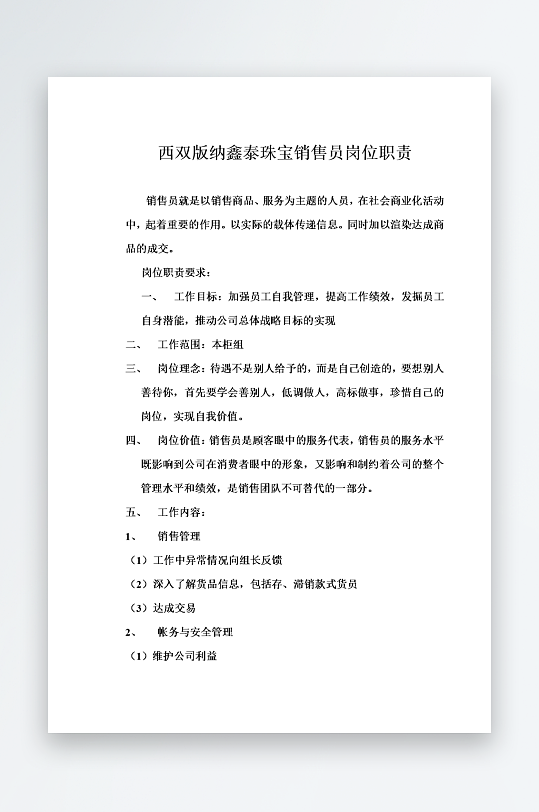 西双版纳鑫泰珠宝销售员岗位职责

销售员就是以销售商品、服务为主题的人员，在社会商业化活动中，起着重要的作用。以实际的载体传递信息。同时加以渲染达成商品的成交。

岗位职责要求：

一、 工作目标：加强员工自我管理，提高工作绩效，发掘员工自身潜能，推动公司总体战略目标的实现

二、 工作范围：本柜组

三、 岗位理念：待遇不是别人给予的，而是自己创造的，要想别人善待你，首先要学会善别人，低调做人，高标做事，珍惜自己的岗位，实现自我价值。

四、 岗位价值：销售员是顾客眼中的服务代表，销售员的服务水平既影响到公司在消费者眼中的形象，又影响和制约着公司的整个管理水平和绩效，是销售团队不可替代的一部分。

五、 工作内容：

1、 销售管理

（1）工作中异常情况向组长反馈

（2）深入了解货品信息，包括存、滞销款式货员

（3）达成交易

2、 帐务与安全管理

（1）维护公司利益